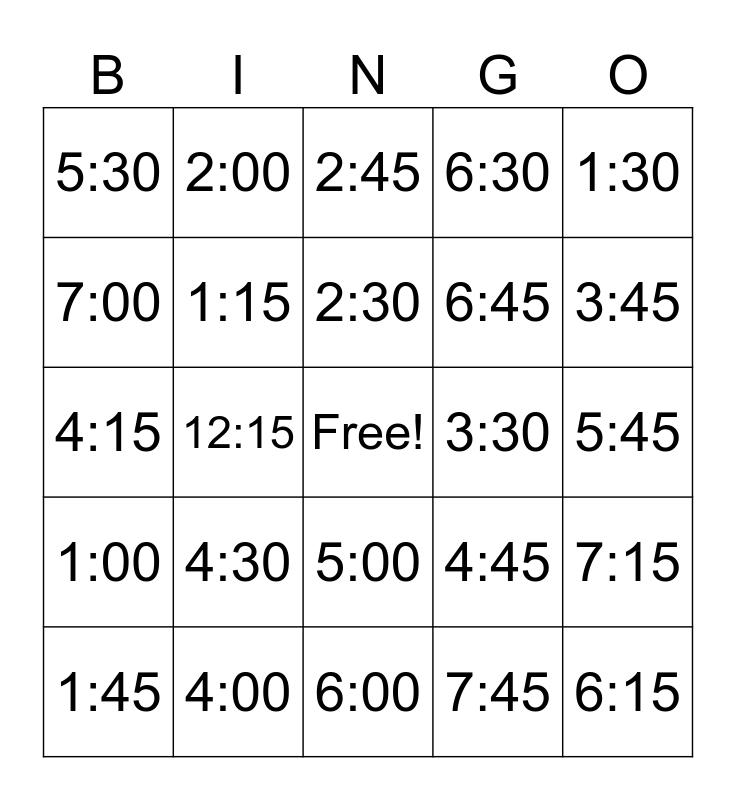 | B | I | N | G | O |
|---|---|---|---|---|
| 5:30 | 2:00 | 2:45 | 6:30 | 1:30 |
| 7:00 | 1:15 | 2:30 | 6:45 | 3:45 |
| 4:15 | 12:15 | Free! | 3:30 | 5:45 |
| 1:00 | 4:30 | 5:00 | 4:45 | 7:15 |
| 1:45 | 4:00 | 6:00 | 7:45 | 6:15 |